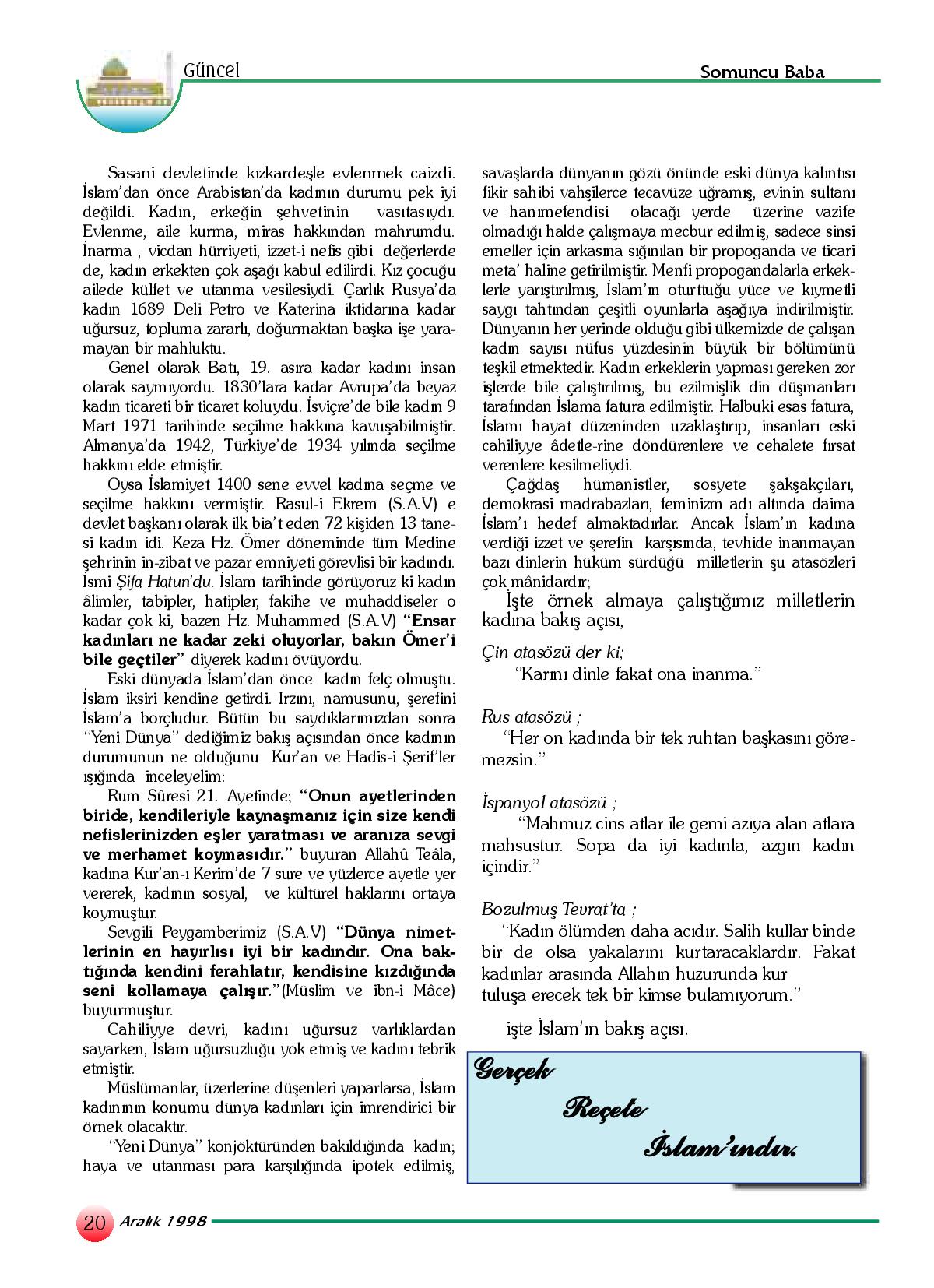 Güncel

Somuncu Baba

Sasani devletinde kızkardeşle evlenmek caizdi. İslam'dan önce Arabistan'da kadının durumu pek iyi değildi. Kadın, erkeğin şehvetinin vasıtasıydı. Evlenme, aile kurma, miras hakkından mahrumdu. İnarma , vicdan hürriyeti, izzet-i nefis gibi değerlerde de, kadın erkekten çok aşağı kabul edilirdi. Kız çocuğu ailede külfet ve utanma vesilesiydi. Çarlık Rusya'da kadın 1689 Deli Petro ve Katerina iktidarına kadar uğursuz, topluma zararlı, doğurmaktan başka işe yaramayan bir mahluktu.

Genel olarak Batı, 19. asıra kadar kadını insan olarak saymıyordu. 1830'lara kadar Avrupa'da beyaz kadın ticareti bir ticaret koluydu. İsviçre'de bile kadın 9 Mart 1971 tarihinde seçilme hakkına kavuşabilmiştir. Almanya'da 1942, Türkiye'de 1934 yılında seçilme hakkını elde etmiştir.

Oysa İslamiyet 1400 sene evvel kadına seçme ve seçilme hakkını vermiştir. Rasul-i Ekrem (S.A.V) e devlet başkanı olarak ilk bia't eden 72 kişiden 13 tanesi kadın idi. Keza Hz. Ömer döneminde tüm Medine şehrinin in-zibat ve pazar emniyeti görevlisi bir kadındı. İsmi Şifa Hatun'du. İslam tarihinde görüyoruz ki kadın âlimler, tabipler, hatipler, fakihe ve muhaddiseler o kadar çok ki, bazen Hz. Muhammed (S.A.V) "Ensar kadınları ne kadar zeki oluyorlar, bakın Ömer'i bile geçtiler" diyerek kadını övüyordu.

Eski dünyada İslam'dan önce kadın felç olmuştu. İslam iksiri kendine getirdi. Irzını, namusunu, şerefini İslam'a borçludur. Bütün bu saydıklarımızdan sonra "Yeni Dünya" dediğimiz bakış açısından önce kadının durumunun ne olduğunu Kur'an ve Hadis-i Şerif'ler ışığında inceleyelim:

Rum Sûresi 21. Ayetinde; "Onun ayetlerinden biride, kendileriyle kaynaşmanız için size kendi nefislerinizden eşler yaratması ve aranıza sevgi ve merhamet koymasıdır." buyuran Allahû Teâla, kadına Kur'an-ı Kerim'de 7 sure ve yüzlerce ayetle yer vererek, kadının sosyal, ve kültürel haklarını ortaya koymuştur.

Sevgili Peygamberimiz (S.A.V) "Dünya nimetlerinin en hayırlısı iyi bir kadındır. Ona baktığında kendini ferahlatır, kendisine kızdığında seni kollamaya çalışır."(Müslim ve ibn-i Mâce) buyurmuştur.

Cahiliyye devri, kadını uğursuz varlıklardan sayarken, İslam uğursuzluğu yok etmiş ve kadını tebrik etmiştir.

Müslümanlar, üzerlerine düşenleri yaparlarsa, İslam kadınının konumu dünya kadınları için imrendirici bir örnek olacaktır.

"Yeni Dünya" konjöktüründen bakıldığında kadın; haya ve utanması para karşılığında ipotek edilmiş, savaşlarda dünyanın gözü önünde eski dünya kalıntısı fikir sahibi vahşilerce tecavüze uğramış, evinin sultanı ve hanımefendisi olacağı yerde üzerine vazife olmadığı halde çalışmaya mecbur edilmiş, sadece sinsi emeller için arkasına sığınılan bir propoganda ve ticari meta' haline getirilmiştir. Menfi propogandalarla erkeklerle yarıştırılmış, İslam'ın oturttuğu yüce ve kıymetli saygı tahtından çeşitli oyunlarla aşağıya indirilmiştir. Dünyanın her yerinde olduğu gibi ülkemizde de çalışan kadın sayısı nüfus yüzdesinin büyük bir bölümünü teşkil etmektedir. Kadın erkeklerin yapması gereken zor işlerde bile çalıştırılmış, bu ezilmişlik din düşmanları tarafından İslama fatura edilmiştir. Halbuki esas fatura, İslamı hayat düzeninden uzaklaştırıp, insanları eski cahiliyye âdetle-rine döndürenlere ve cehalete fırsat verenlere kesilmeliydi.

Çağdaş hümanistler, sosyete şakşakçıları, demokrasi madrabazları, feminizm adı altında daima İslam'ı hedef almaktadırlar. Ancak İslam'ın kadına verdiği izzet ve şerefin karşısında, tevhide inanmayan bazı dinlerin hüküm sürdüğü milletlerin şu atasözleri çok mânidardır;

İşte örnek almaya çalıştığımız milletlerin kadına bakış açısı,

Çin atasözü der ki;
"Karını dinle fakat ona inanma."

Rus atasözü ;
"Her on kadında bir tek ruhtan başkasını göremezsin."

İspanyol atasözü ;
"Mahmuz cins atlar ile gemi azıya alan atlara mahsustur. Sopa da iyi kadınla, azgın kadın içindir."

Bozulmuş Tevrat'ta ;
"Kadın ölümden daha acıdır. Salih kullar binde bir de olsa yakalarını kurtaracaklardır. Fakat kadınlar arasında Allahın huzurunda kur tuluşa erecek tek bir kimse bulamıyorum."

işte İslam'ın bakış açısı.

Gerçek Reçete İslam'ındır.

20 Aralık 1998